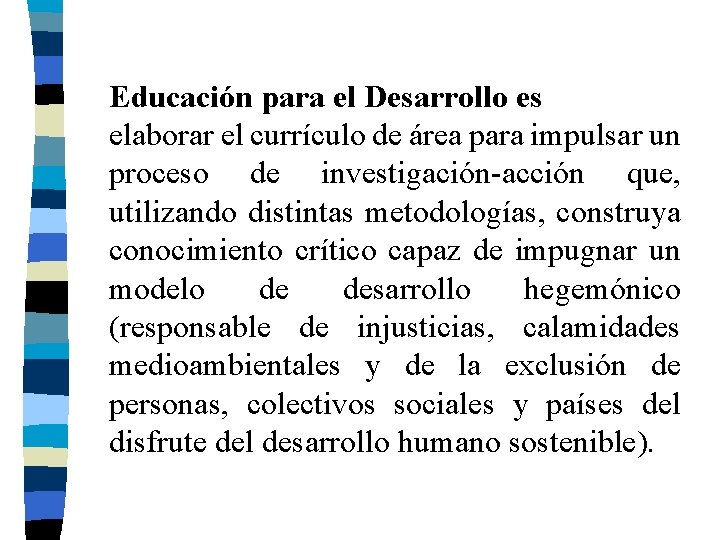 Educación para el Desarrollo es
elaborar el currículo de área para impulsar un proceso de investigación-acción que, utilizando distintas metodologías, construya conocimiento crítico capaz de impugnar un modelo de desarrollo hegemónico (responsable de injusticias, calamidades medioambientales y de la exclusión de personas, colectivos sociales y países del disfrute del desarrollo humano sostenible).